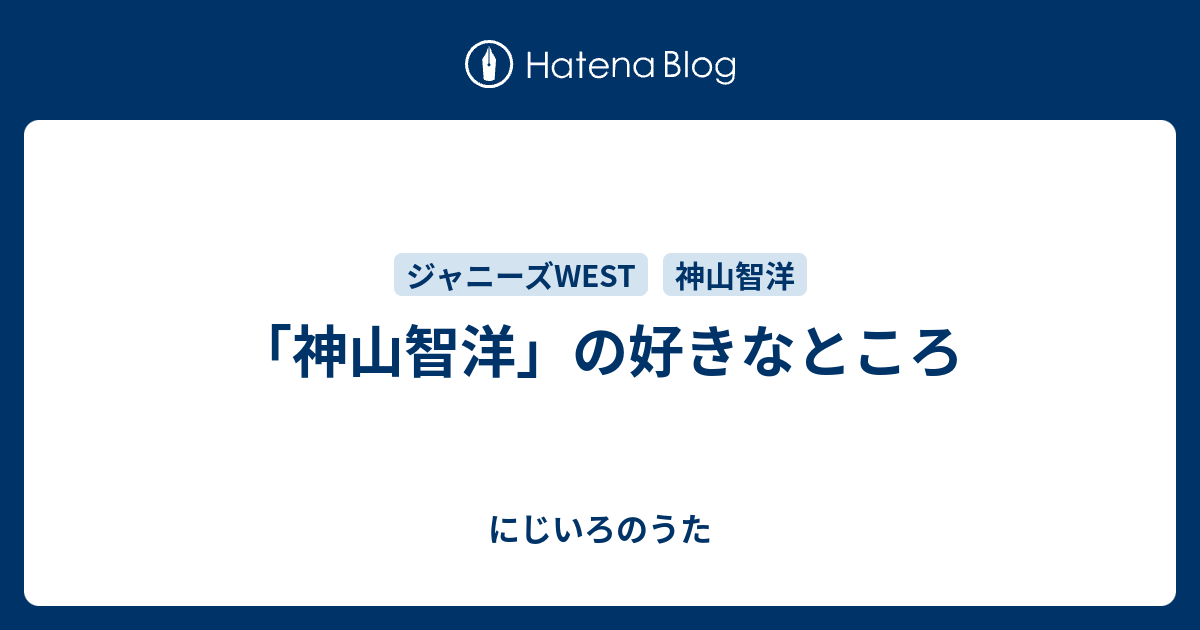 Hatena Blog

ジャニーズWEST 神山智洋

「神山智洋」の好きなところ

にじいろのうた